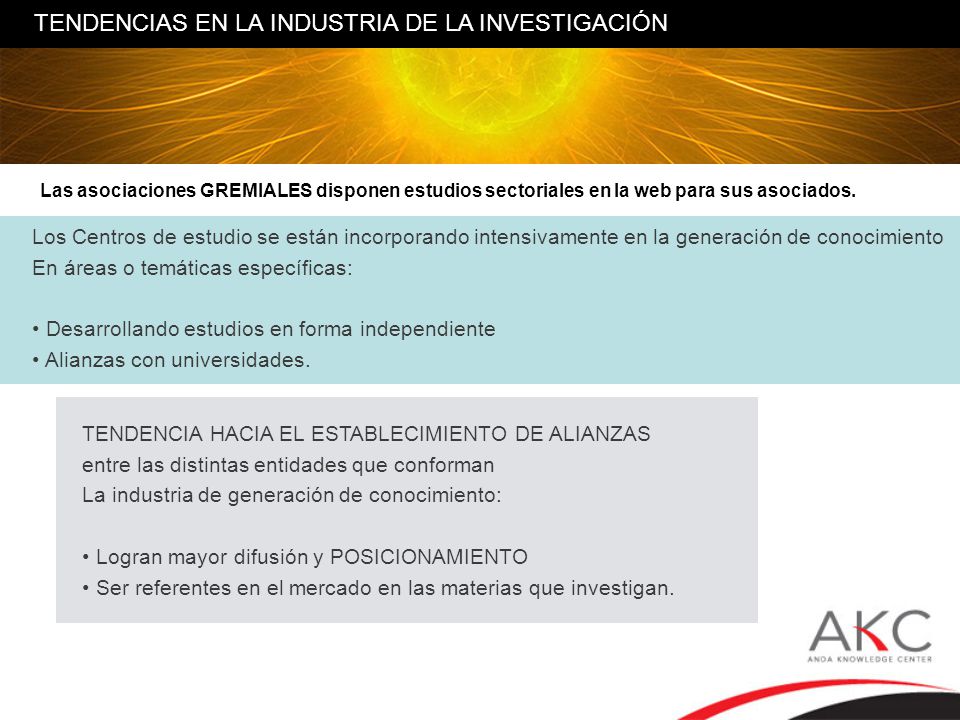 TENDENCIAS EN LA INDUSTRIA DE LA INVESTIGACIÓN

Las asociaciones GREMIALES disponen estudios sectoriales en la web para sus asociados.

Los Centros de estudio se están incorporando intensivamente en la generación de conocimiento En áreas o temáticas específicas:

• Desarrollando estudios en forma independiente
• Alianzas con universidades.

TENDENCIA HACIA EL ESTABLECIMIENTO DE ALIANZAS entre las distintas entidades que conforman La industria de generación de conocimiento:

• Logran mayor difusión y POSICIONAMIENTO
• Ser referentes en el mercado en las materias que investigan.

AKC
ANDA KNOWLEDGE CENTER